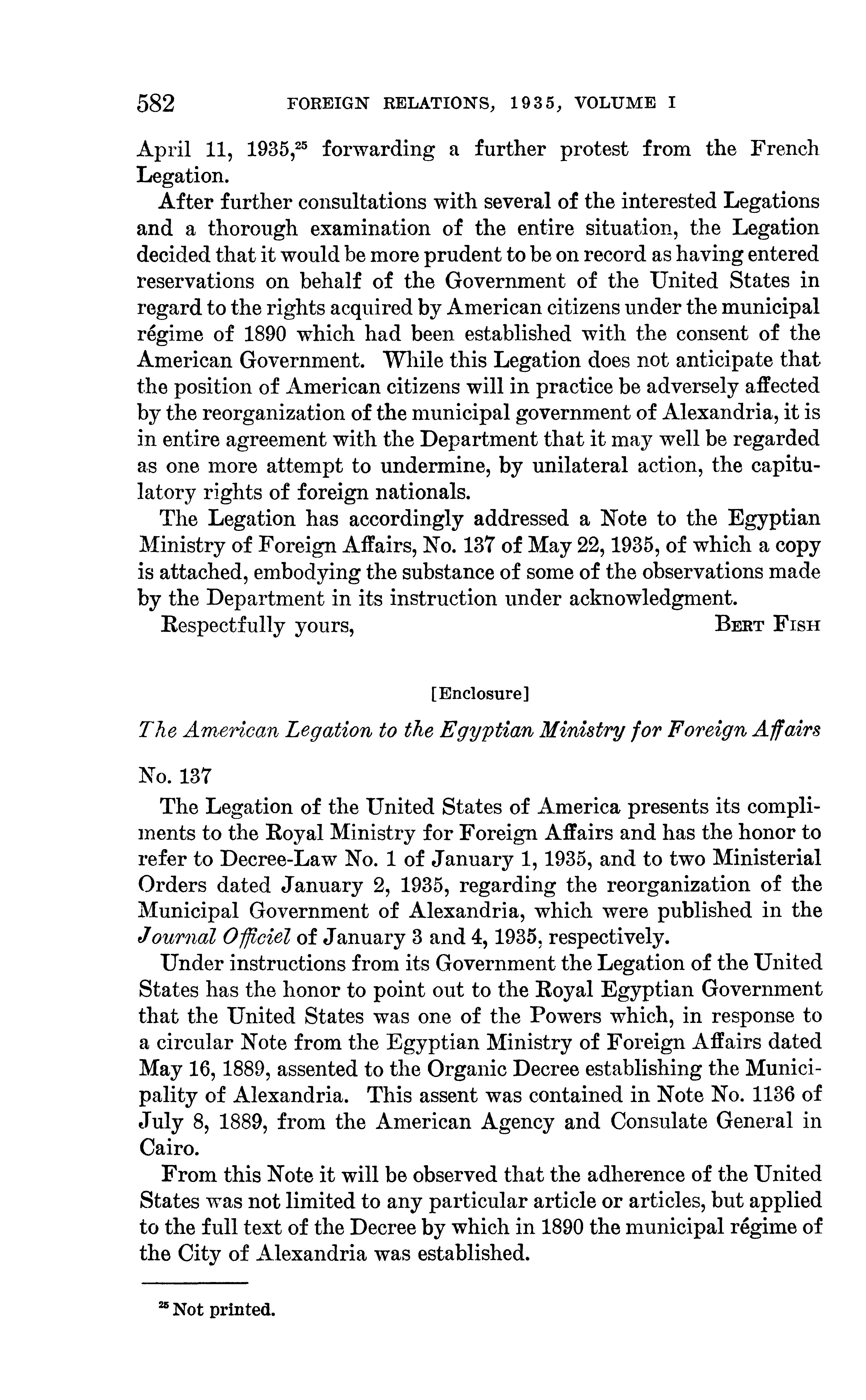 582 FOREIGN RELATIONS, 1935, VOLUME I

April 11, 1935,$^{25}$ forwarding a further protest from the French Legation.

After further consultations with several of the interested Legations and a thorough examination of the entire situation, the Legation decided that it would be more prudent to be on record as having entered reservations on behalf of the Government of the United States in regard to the rights acquired by American citizens under the municipal régime of 1890 which had been established with the consent of the American Government. While this Legation does not anticipate that the position of American citizens will in practice be adversely affected by the reorganization of the municipal government of Alexandria, it is in entire agreement with the Department that it may well be regarded as one more attempt to undermine, by unilateral action, the capitulatory rights of foreign nationals.

The Legation has accordingly addressed a Note to the Egyptian Ministry of Foreign Affairs, No. 137 of May 22, 1935, of which a copy is attached, embodying the substance of some of the observations made by the Department in its instruction under acknowledgment.

Respectfully yours, BERT FISH

[Enclosure]

The American Legation to the Egyptian Ministry for Foreign Affairs

No. 137

The Legation of the United States of America presents its compliments to the Royal Ministry for Foreign Affairs and has the honor to refer to Decree-Law No. 1 of January 1, 1935, and to two Ministerial Orders dated January 2, 1935, regarding the reorganization of the Municipal Government of Alexandria, which were published in the Journal Officiel of January 3 and 4, 1935, respectively.

Under instructions from its Government the Legation of the United States has the honor to point out to the Royal Egyptian Government that the United States was one of the Powers which, in response to a circular Note from the Egyptian Ministry of Foreign Affairs dated May 16, 1889, assented to the Organic Decree establishing the Municipality of Alexandria. This assent was contained in Note No. 1136 of July 8, 1889, from the American Agency and Consulate General in Cairo.

From this Note it will be observed that the adherence of the United States was not limited to any particular article or articles, but applied to the full text of the Decree by which in 1890 the municipal régime of the City of Alexandria was established.

$^{25}$ Not printed.